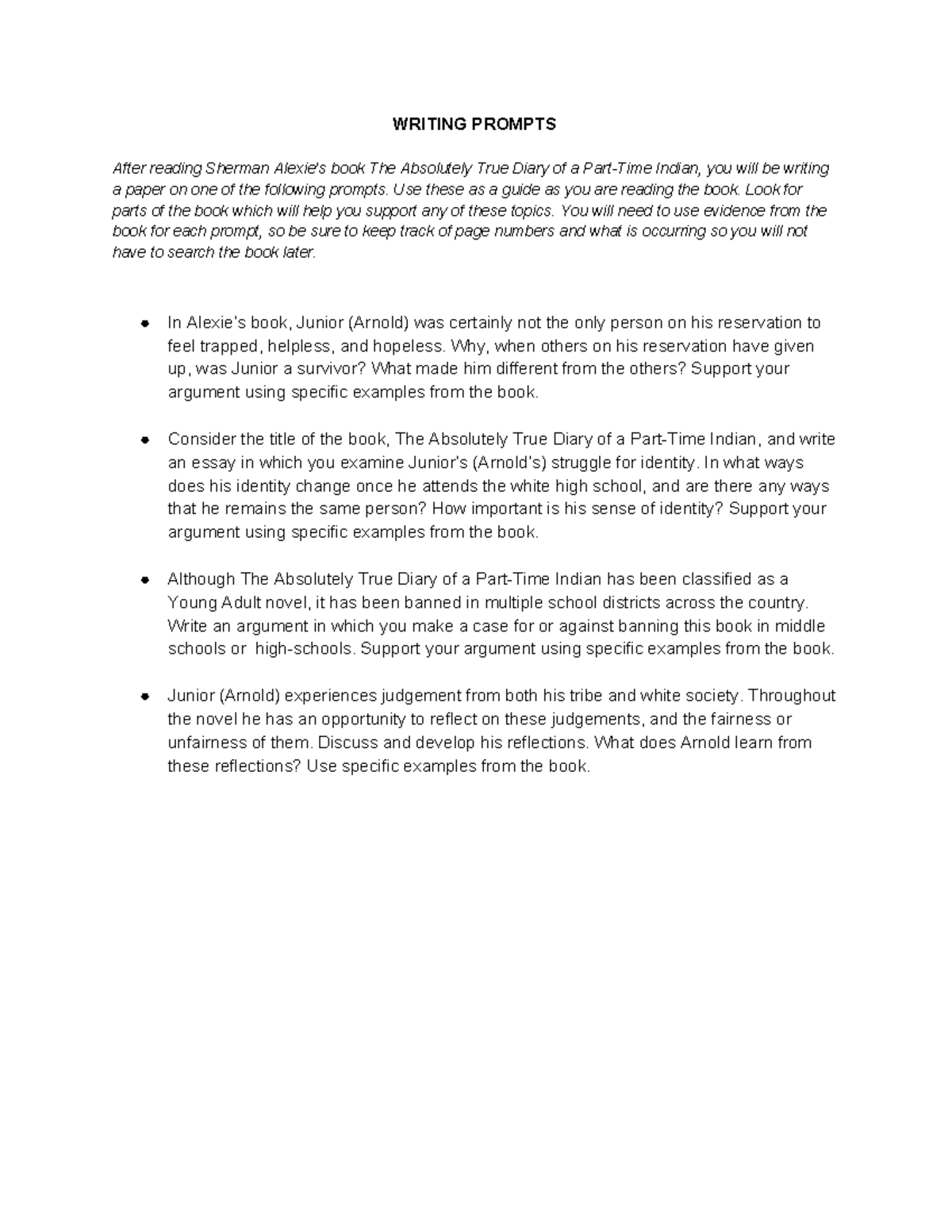 WRITING PROMPTS

After reading Sherman Alexie's book The Absolutely True Diary of a Part-Time Indian, you will be writing a paper on one of the following prompts. Use these as a guide as you are reading the book. Look for parts of the book which will help you support any of these topics. You will need to use evidence from the book for each prompt, so be sure to keep track of page numbers and what is occurring so you will not have to search the book later.

• In Alexie's book, Junior (Arnold) was certainly not the only person on his reservation to feel trapped, helpless, and hopeless. Why, when others on his reservation have given up, was Junior a survivor? What made him different from the others? Support your argument using specific examples from the book.

• Consider the title of the book, The Absolutely True Diary of a Part-Time Indian, and write an essay in which you examine Junior's (Arnold's) struggle for identity. In what ways does his identity change once he attends the white high school, and are there any ways that he remains the same person? How important is his sense of identity? Support your argument using specific examples from the book.

• Although The Absolutely True Diary of a Part-Time Indian has been classified as a Young Adult novel, it has been banned in multiple school districts across the country. Write an argument in which you make a case for or against banning this book in middle schools or high-schools. Support your argument using specific examples from the book.

• Junior (Arnold) experiences judgement from both his tribe and white society. Throughout the novel he has an opportunity to reflect on these judgements, and the fairness or unfairness of them. Discuss and develop his reflections. What does Arnold learn from these reflections? Use specific examples from the book.